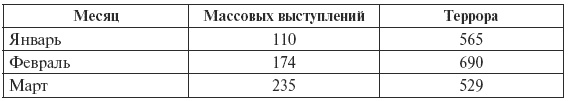 | Месяц | Массовых выступлений | Террора |
|---|---|---|
| Январь | 110 | 565 |
| Февраль | 174 | 690 |
| Март | 235 | 529 |